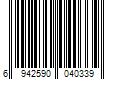 6 942590 040339